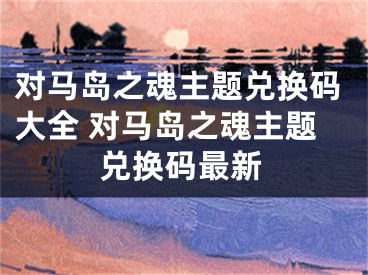 对马岛之魂主题兑换码大全 对马岛之魂主题兑换码最新